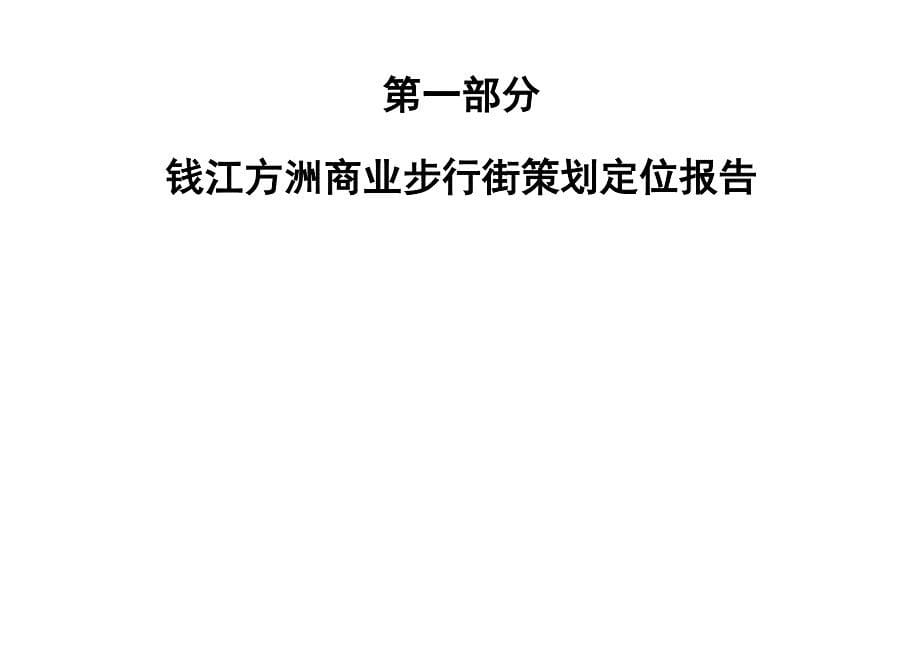 第一部分

钱江方洲商业步行街策划定位报告